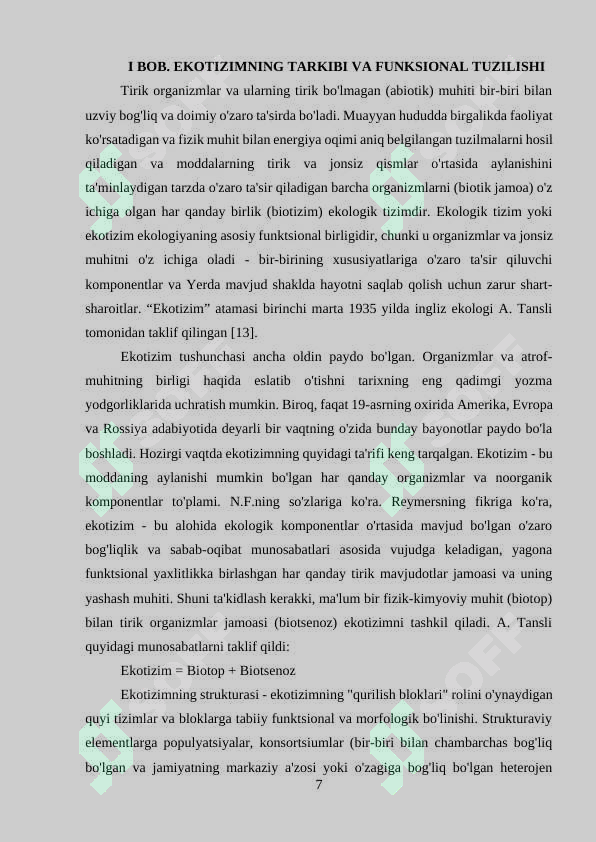 I BOB. EKOTIZIMNING TARKIBI VA FUNKSIONAL TUZILISHI

Tirik organizmlar va ularning tirik bo'lmagan (abiotik) muhiti bir-biri bilan uzviy bog'liq va doimiy o'zaro ta'sirda bo'ladi. Muayyan hududda birgalikda faoliyat ko'rsatadigan va fizik muhit bilan energiya oqimi aniq belgilangan tuzilmalarni hosil qiladigan va moddalarning tirik va jonsiz qismlar o'rtasida aylanishini ta'minlaydigan tarzda o'zaro ta'sir qiladigan barcha organizmlarni (biotik jamoa) o'z ichiga olgan har qanday birlik (biotizim) ekologik tizimdir. Ekologik tizim yoki ekotizim ekologiyaning asosiy funktsional birligidir, chunki u organizmlar va jonsiz muhitni o'z ichiga oladi - bir-birining xususiyatlariga o'zaro ta'sir qiluvchi komponentlar va Yerda mavjud shaklda hayotni saqlab qolish uchun zarur shart-sharoitlar. “Ekotizim” atamasi birinchi marta 1935 yilda ingliz ekologi A. Tansli tomonidan taklif qilingan [13].

Ekotizim tushunchasi ancha oldin paydo bo'lgan. Organizmlar va atrof-muhitning birligi haqida eslatib o'tishni tarixning eng qadimgi yozma yodgorliklarida uchratish mumkin. Biroq, faqat 19-asrning oxirida Amerika, Evropa va Rossiya adabiyotida deyarli bir vaqtning o'zida bunday bayonotlar paydo bo'la boshladi. Hozirgi vaqtda ekotizimning quyidagi ta'rifi keng tarqalgan. Ekotizim - bu moddaning aylanishi mumkin bo'lgan har qanday organizmlar va noorganik komponentlar to'plami. N.F.ning so'zlariga ko'ra. Reymersning fikriga ko'ra, ekotizim - bu alohida ekologik komponentlar o'rtasida mavjud bo'lgan o'zaro bog'liqlik va sabab-oqibat munosabatlari asosida vujudga keladigan, yagona funktsional yaxlitlikka birlashgan har qanday tirik mavjudotlar jamoasi va uning yashash muhiti. Shuni ta'kidlash kerakki, ma'lum bir fizik-kimyoviy muhit (biotop) bilan tirik organizmlar jamoasi (biotsenoz) ekotizimni tashkil qiladi. A. Tansli quyidagi munosabatlarni taklif qildi:

Ekotizim = Biotop + Biotsenoz

Ekotizimning strukturasi - ekotizimning "qurilish bloklari" rolini o'ynaydigan quyi tizimlar va bloklarga tabiiy funktsional va morfologik bo'linishi. Strukturaviy elementlarga populyatsiyalar, konsortsiumlar (bir-biri bilan chambarchas bog'liq bo'lgan va jamiyatning markaziy a'zosi yoki o'zagiga bog'liq bo'lgan heterojen

7